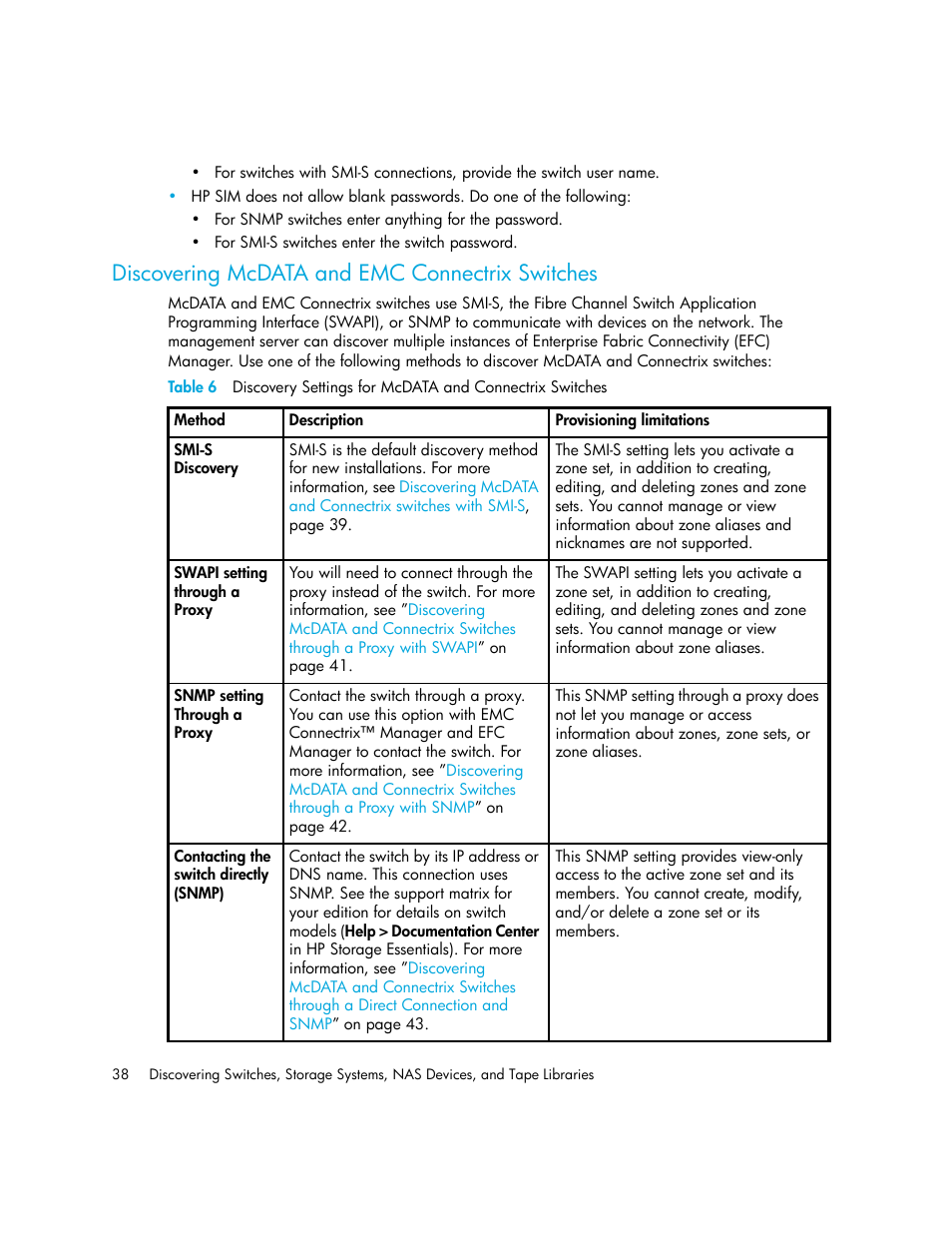 • For switches with SMI-S connections, provide the switch user name.

• HP SIM does not allow blank passwords. Do one of the following:

• For SNMP switches enter anything for the password.

• For SMI-S switches enter the switch password.

Discovering McDATA and EMC Connectrix Switches

McDATA and EMC Connectrix switches use SMI-S, the Fibre Channel Switch Application Programming Interface (SWAPI), or SNMP to communicate with devices on the network. The management server can discover multiple instances of Enterprise Fabric Connectivity (EFC) Manager. Use one of the following methods to discover McDATA and Connectrix switches:

Table 6 Discovery Settings for McDATA and Connectrix Switches

| Method | Description | Provisioning limitations |
|---|---|---|
| SMI-S Discovery | SMI-S is the default discovery method for new installations. For more information, see Discovering McDATA and Connectrix switches with SMI-S, page 39. | The SMI-S setting lets you activate a zone set, in addition to creating, editing, and deleting zones and zone sets. You cannot manage or view information about zone aliases and nicknames are not supported. |
| SWAPI setting through a Proxy | You will need to connect through the proxy instead of the switch. For more information, see "Discovering McDATA and Connectrix Switches through a Proxy with SWAPI" on page 41. | The SWAPI setting lets you activate a zone set, in addition to creating, editing, and deleting zones and zone sets. You cannot manage or view information about zone aliases. |
| SNMP setting Through a Proxy | Contact the switch through a proxy. You can use this option with EMC Connectrix™ Manager and EFC Manager to contact the switch. For more information, see "Discovering McDATA and Connectrix Switches through a Proxy with SNMP" on page 42. | This SNMP setting through a proxy does not let you manage or access information about zones, zone sets, or zone aliases. |
| Contacting the switch directly (SNMP) | Contact the switch by its IP address or DNS name. This connection uses SNMP. See the support matrix for your edition for details on switch models (Help > Documentation Center in HP Storage Essentials). For more information, see "Discovering McDATA and Connectrix Switches through a Direct Connection and SNMP" on page 43. | This SNMP setting provides view-only access to the active zone set and its members. You cannot create, modify, and/or delete a zone set or its members. |

38 Discovering Switches, Storage Systems, NAS Devices, and Tape Libraries